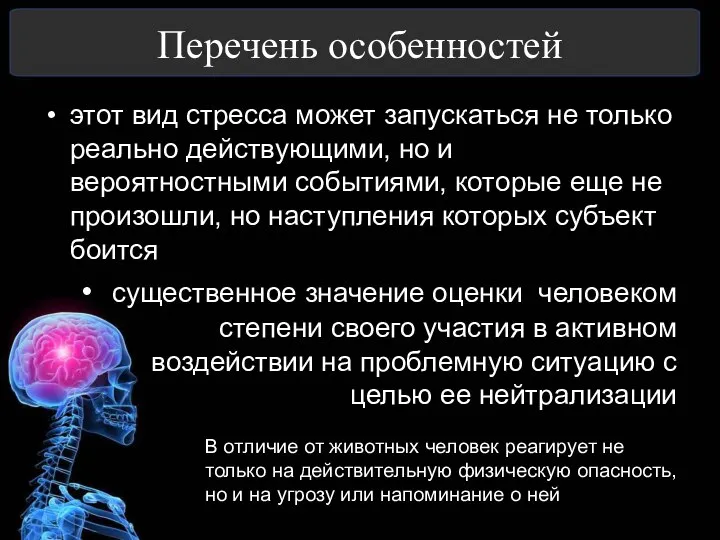 Перечень особенностей

• этот вид стресса может запускаться не только реально действующими, но и вероятностными событиями, которые еще не произошли, но наступления которых субъект боится

• существенное значение оценки человеком степени своего участия в активном воздействии на проблемную ситуацию с целью ее нейтрализации

В отличие от животных человек реагирует не только на действительную физическую опасность, но и на угрозу или напоминание о ней